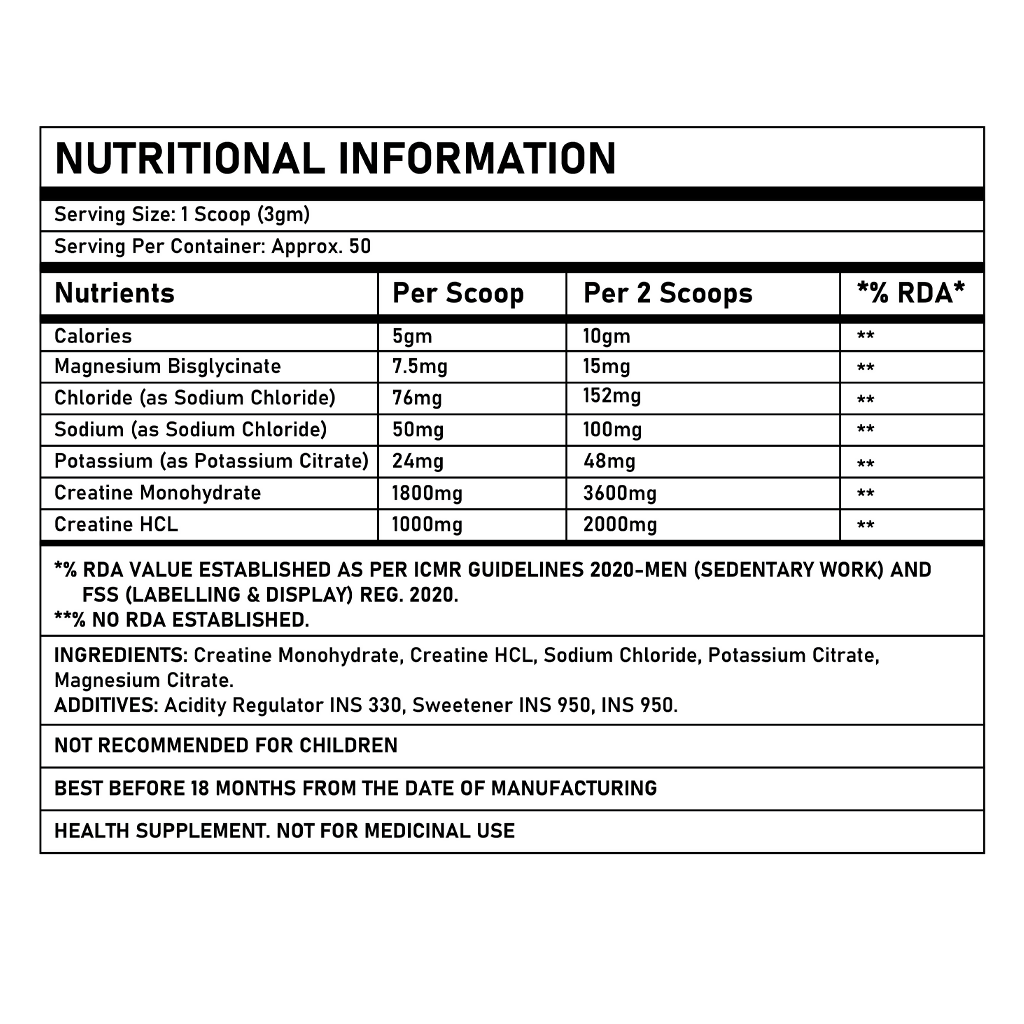 NUTRITIONAL INFORMATION

Serving Size: 1 Scoop (3gm)

Serving Per Container: Approx. 50

| Nutrients | Per Scoop | Per 2 Scoops | *% RDA* |
|---|---|---|---|
| Calories | 5gm | 10gm | ** |
| Magnesium Bisglycinate | 7.5mg | 15mg | ** |
| Chloride (as Sodium Chloride) | 76mg | 152mg | ** |
| Sodium (as Sodium Chloride) | 50mg | 100mg | ** |
| Potassium (as Potassium Citrate) | 24mg | 48mg | ** |
| Creatine Monohydrate | 1800mg | 3600mg | ** |
| Creatine HCL | 1000mg | 2000mg | ** |

*% RDA VALUE ESTABLISHED AS PER ICMR GUIDELINES 2020-MEN (SEDENTARY WORK) AND FSS (LABELLING & DISPLAY) REG. 2020.
**% NO RDA ESTABLISHED.

INGREDIENTS: Creatine Monohydrate, Creatine HCL, Sodium Chloride, Potassium Citrate, Magnesium Citrate.
ADDITIVES: Acidity Regulator INS 330, Sweetener INS 950, INS 950.

NOT RECOMMENDED FOR CHILDREN

BEST BEFORE 18 MONTHS FROM THE DATE OF MANUFACTURING

HEALTH SUPPLEMENT. NOT FOR MEDICINAL USE